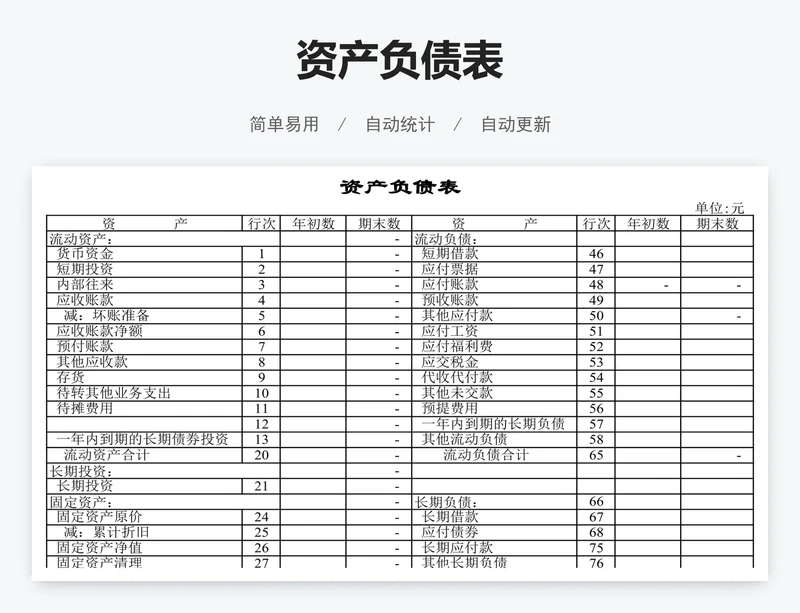 资产负债表

简单易用 / 自动统计 / 自动更新

资产负债表

单位:元

| 资　　产 | 行次 | 年初数 | 期末数 | 资　　产 | 行次 | 年初数 | 期末数 |
|---|---|---|---|---|---|---|---|
| 流动资产: | | | - | 流动负债: | | | |
| 货币资金 | 1 | | - | 短期借款 | 46 | | |
| 短期投资 | 2 | | - | 应付票据 | 47 | | |
| 内部往来 | 3 | | - | 应付账款 | 48 | - | - |
| 应收账款 | 4 | | - | 预收账款 | 49 | | |
| 减：坏账准备 | 5 | | - | 其他应付款 | 50 | | - |
| 应收账款净额 | 6 | | - | 应付工资 | 51 | | |
| 预付账款 | 7 | | - | 应付福利费 | 52 | | |
| 其他应收款 | 8 | | - | 应交税金 | 53 | | |
| 存货 | 9 | | - | 代收代付款 | 54 | | |
| 待转其他业务支出 | 10 | | - | 其他未交款 | 55 | | |
| 待摊费用 | 11 | | - | 预提费用 | 56 | | |
| | 12 | | - | 一年内到期的长期负债 | 57 | | |
| 一年内到期的长期债券投资 | 13 | | - | 其他流动负债 | 58 | | |
| 流动资产合计 | 20 | | - | 流动负债合计 | 65 | | - |
| 长期投资: | | | - | | | | |
| 长期投资 | 21 | | - | | | | |
| 固定资产: | | | - | 长期负债: | 66 | | |
| 固定资产原价 | 24 | | - | 长期借款 | 67 | | |
| 减：累计折旧 | 25 | | - | 应付债券 | 68 | | |
| 固定资产净值 | 26 | | - | 长期应付款 | 75 | | |
| 固定资产清理 | 27 | | - | 其他长期负债 | 76 | | |